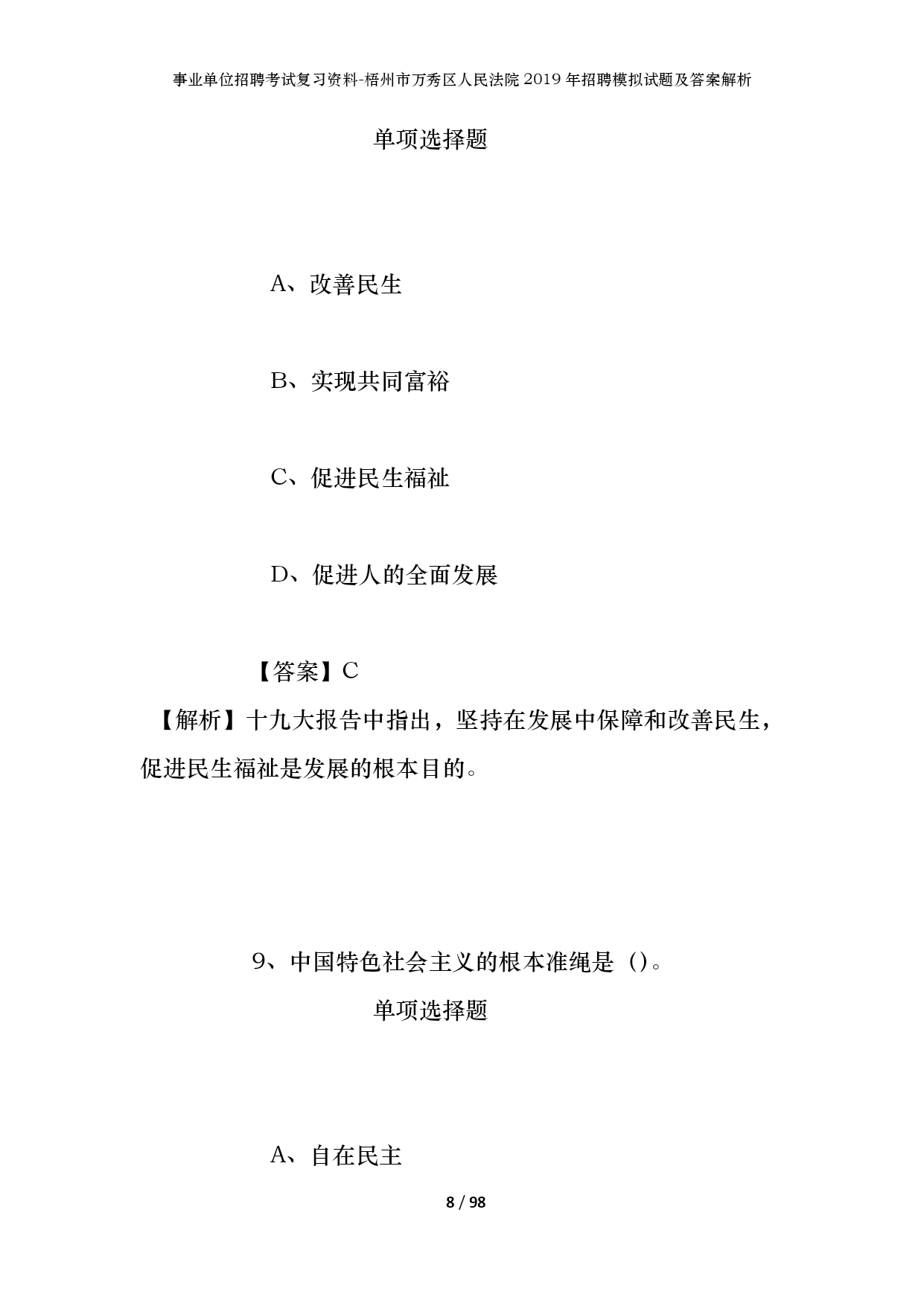 事业单位招聘考试复习资料-梧州市万秀区人民法院2019年招聘模拟试题及答案解析

单项选择题

A、改善民生

B、实现共同富裕

C、促进民生福祉

D、促进人的全面发展

【答案】C

【解析】十九大报告中指出，坚持在发展中保障和改善民生，促进民生福祉是发展的根本目的。

9、中国特色社会主义的根本准绳是（)。

单项选择题

A、自在民主

8 / 98